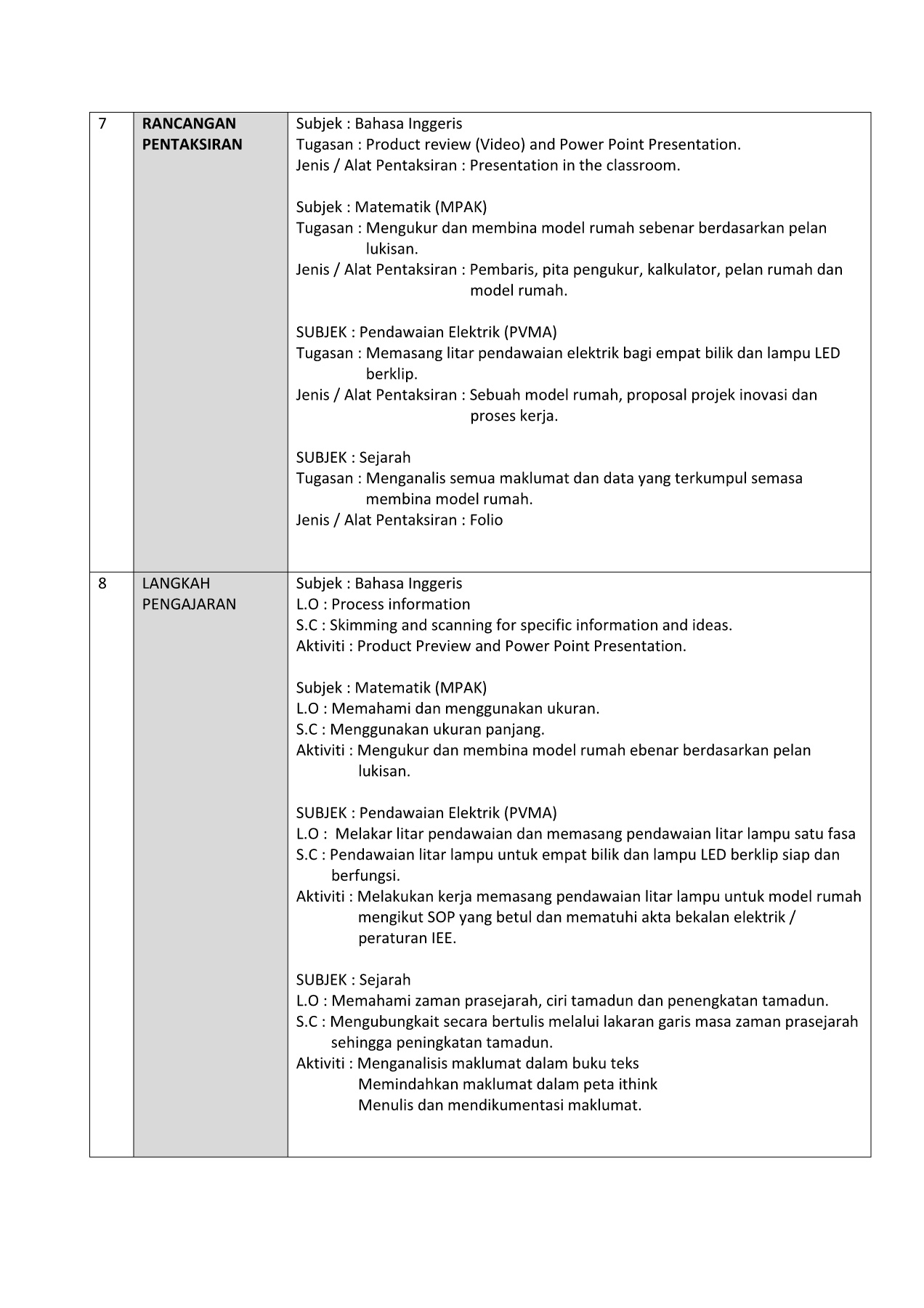 | 7 | RANCANGAN PENTAKSIRAN | Subjek : Bahasa Inggeris<br>Tugasan : Product review (Video) and Power Point Presentation.<br>Jenis / Alat Pentaksiran : Presentation in the classroom.<br><br>Subjek : Matematik (MPAK)<br>Tugasan : Mengukur dan membina model rumah sebenar berdasarkan pelan lukisan.<br>Jenis / Alat Pentaksiran : Pembaris, pita pengukur, kalkulator, pelan rumah dan model rumah.<br><br>SUBJEK : Pendawaian Elektrik (PVMA)<br>Tugasan : Memasang litar pendawaian elektrik bagi empat bilik dan lampu LED berklip.<br>Jenis / Alat Pentaksiran : Sebuah model rumah, proposal projek inovasi dan proses kerja.<br><br>SUBJEK : Sejarah<br>Tugasan : Menganalis semua maklumat dan data yang terkumpul semasa membina model rumah.<br>Jenis / Alat Pentaksiran : Folio |
|---|---|---|
| 8 | LANGKAH PENGAJARAN | Subjek : Bahasa Inggeris<br>L.O : Process information<br>S.C : Skimming and scanning for specific information and ideas.<br>Aktiviti : Product Preview and Power Point Presentation.<br><br>Subjek : Matematik (MPAK)<br>L.O : Memahami dan menggunakan ukuran.<br>S.C : Menggunakan ukuran panjang.<br>Aktiviti : Mengukur dan membina model rumah ebenar berdasarkan pelan lukisan.<br><br>SUBJEK : Pendawaian Elektrik (PVMA)<br>L.O : Melakar litar pendawaian dan memasang pendawaian litar lampu satu fasa<br>S.C : Pendawaian litar lampu untuk empat bilik dan lampu LED berklip siap dan berfungsi.<br>Aktiviti : Melakukan kerja memasang pendawaian litar lampu untuk model rumah mengikut SOP yang betul dan mematuhi akta bekalan elektrik / peraturan IEE.<br><br>SUBJEK : Sejarah<br>L.O : Memahami zaman prasejarah, ciri tamadun dan penengkatan tamadun.<br>S.C : Mengubungkait secara bertulis melalui lakaran garis masa zaman prasejarah sehingga peningkatan tamadun.<br>Aktiviti : Menganalisis maklumat dalam buku teks<br>Memindahkan maklumat dalam peta ithink<br>Menulis dan mendikumentasi maklumat. |